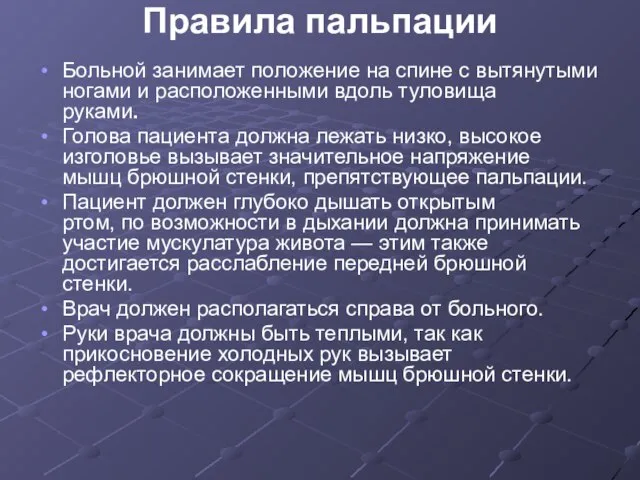 Правила пальпации

• Больной занимает положение на спине с вытянутыми ногами и расположенными вдоль туловища руками.
• Голова пациента должна лежать низко, высокое изголовье вызывает значительное напряжение мышц брюшной стенки, препятствующее пальпации.
• Пациент должен глубоко дышать открытым ртом, по возможности в дыхании должна принимать участие мускулатура живота — этим также достигается расслабление передней брюшной стенки.
• Врач должен располагаться справа от больного.
• Руки врача должны быть теплыми, так как прикосновение холодных рук вызывает рефлекторное сокращение мышц брюшной стенки.